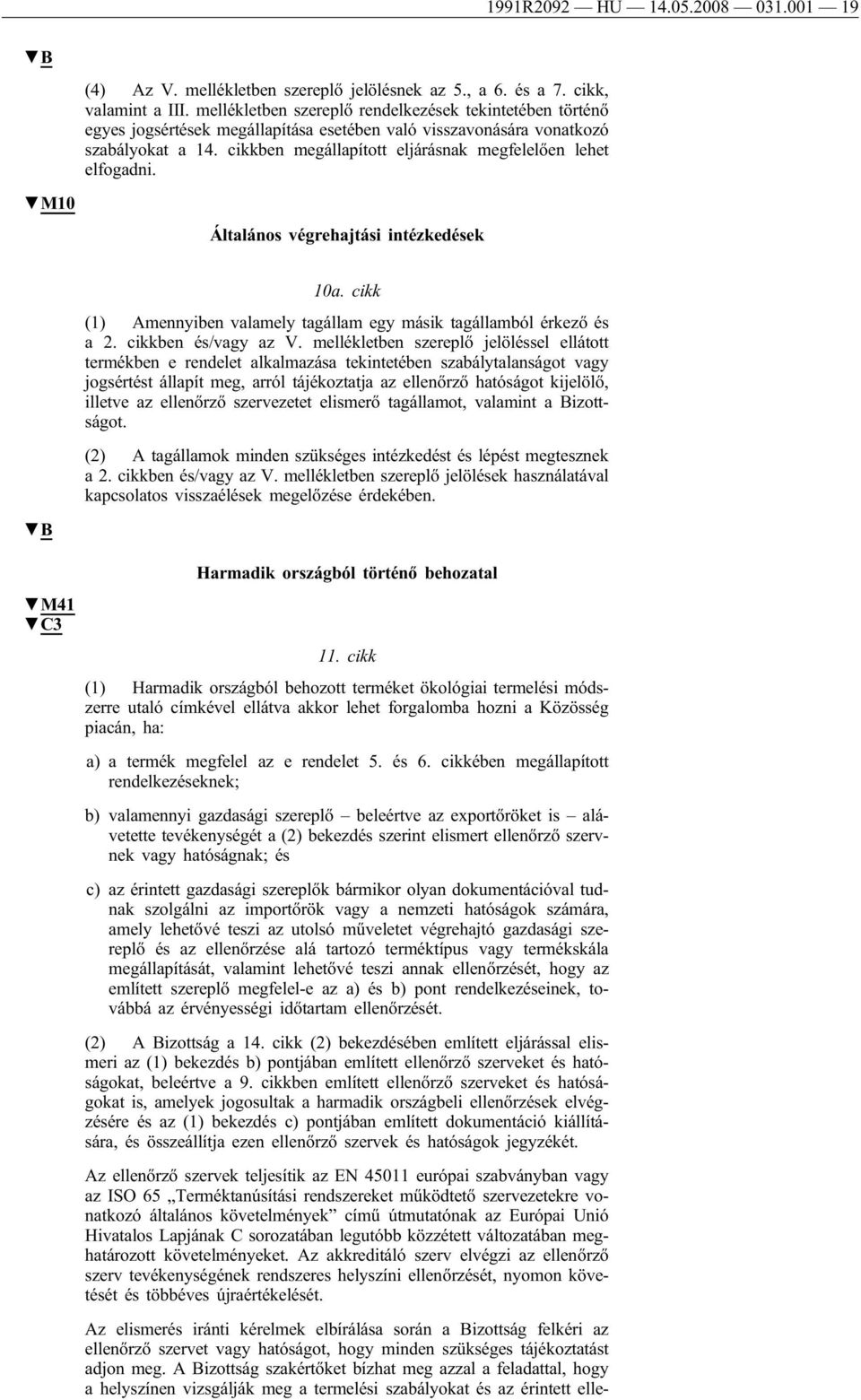 1991R2092 — HU — 14.05.2008 — 031.001 — 19

▼B

(4) Az V. mellékletben szereplő jelölésnek az 5., a 6. és a 7. cikk, valamint a III. mellékletben szereplő rendelkezések tekintetében történő egyes jogsértések megállapítása esetében való visszavonására vonatkozó szabályokat a 14. cikkben megállapított eljárásnak megfelelően lehet elfogadni.

▼M10

Általános végrehajtási intézkedések

10a. cikk

(1) Amennyiben valamely tagállam egy másik tagállamból érkező és a 2. cikkben és/vagy az V. mellékletben szereplő jelöléssel ellátott termékben e rendelet alkalmazása tekintetében szabálytalanságot vagy jogsértést állapít meg, arról tájékoztatja az ellenőrző hatóságot kijelölő, illetve az ellenőrző szervezetet elismerő tagállamot, valamint a Bizottságot.

(2) A tagállamok minden szükséges intézkedést és lépést megtesznek a 2. cikkben és/vagy az V. mellékletben szereplő jelölések használatával kapcsolatos visszaélések megelőzése érdekében.

▼B

Harmadik országból történő behozatal

▼M41
▼C3

11. cikk

(1) Harmadik országból behozott terméket ökológiai termelési módszerre utaló címkével ellátva akkor lehet forgalomba hozni a Közösség piacán, ha:

a) a termék megfelel az e rendelet 5. és 6. cikkében megállapított rendelkezéseknek;

b) valamennyi gazdasági szereplő – beleértve az exportőröket is – alávetette tevékenységét a (2) bekezdés szerint elismert ellenőrző szervnek vagy hatóságnak; és

c) az érintett gazdasági szereplők bármikor olyan dokumentációval tudnak szolgálni az importőrök vagy a nemzeti hatóságok számára, amely lehetővé teszi az utolsó műveletet végrehajtó gazdasági szereplő és az ellenőrzése alá tartozó terméktípus vagy termékskála megállapítását, valamint lehetővé teszi annak ellenőrzését, hogy az említett szereplő megfelel-e az a) és b) pont rendelkezéseinek, továbbá az érvényességi időtartam ellenőrzését.

(2) A Bizottság a 14. cikk (2) bekezdésében említett eljárással elismeri az (1) bekezdés b) pontjában említett ellenőrző szerveket és hatóságokat, beleértve a 9. cikkben említett ellenőrző szerveket és hatóságokat is, amelyek jogosultak a harmadik országbeli ellenőrzések elvégzésére és az (1) bekezdés c) pontjában említett dokumentáció kiállítására, és összeállítja ezen ellenőrző szervek és hatóságok jegyzékét.

Az ellenőrző szervek teljesítik az EN 45011 európai szabványban vagy az ISO 65 „Terméktanúsítási rendszereket működtető szervezetekre vonatkozó általános követelmények” című útmutatónak az Európai Unió Hivatalos Lapjának C sorozatában legutóbb közzétett változatában meghatározott követelményeket. Az akkreditáló szerv elvégzi az ellenőrző szerv tevékenységének rendszeres helyszíni ellenőrzését, nyomon követését és többéves újraértékelését.

Az elismerés iránti kérelmek elbírálása során a Bizottság felkéri az ellenőrző szervet vagy hatóságot, hogy minden szükséges tájékoztatást adjon meg. A Bizottság szakértőket bízhat meg azzal a feladattal, hogy a helyszínen vizsgálják meg a termelési szabályokat és az érintett elle-